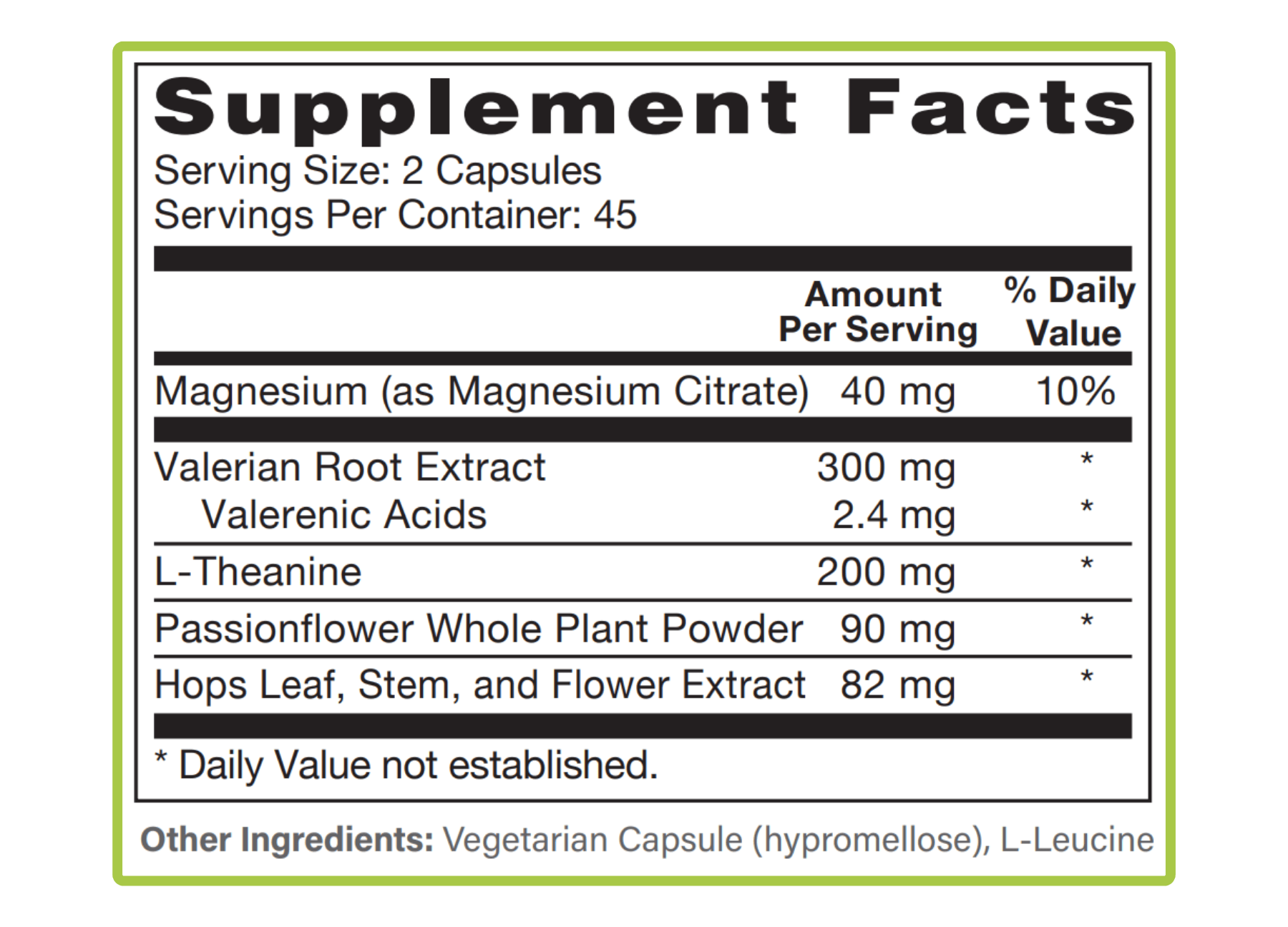 Supplement Facts

Serving Size: 2 Capsules
Servings Per Container: 45

|  | Amount Per Serving | % Daily Value |
|---|---|---|
| Magnesium (as Magnesium Citrate) | 40 mg | 10% |
| Valerian Root Extract | 300 mg | * |
| Valerenic Acids | 2.4 mg | * |
| L-Theanine | 200 mg | * |
| Passionflower Whole Plant Powder | 90 mg | * |
| Hops Leaf, Stem, and Flower Extract | 82 mg | * |

* Daily Value not established.

Other Ingredients: Vegetarian Capsule (hypromellose), L-Leucine